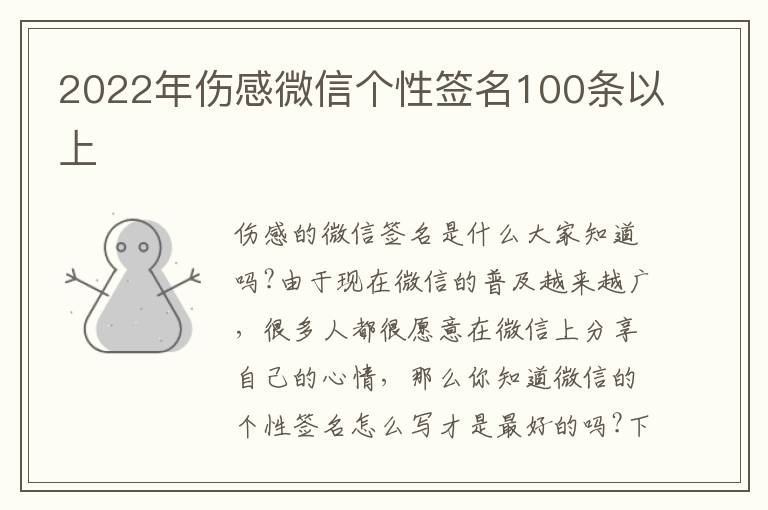 2022年伤感微信个性签名100条以上

伤感的微信签名是什么大家知道吗?由于现在微信的普及越来越广，很多人都很愿意在微信上分享自己的心情，那么你知道微信的个性签名怎么写才是最好的吗?下